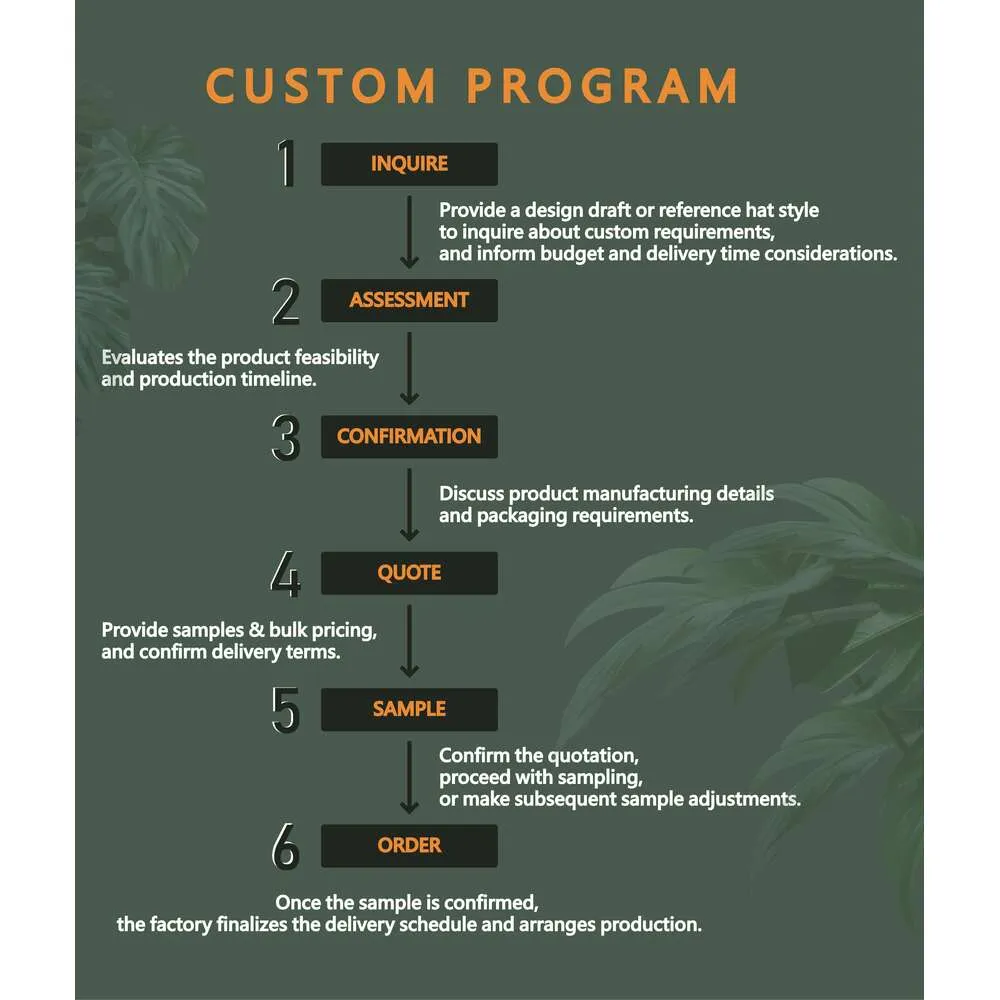 CUSTOM PROGRAM

1 INQUIRE

Provide a design draft or reference hat style to inquire about custom requirements, and inform budget and delivery time considerations.

2 ASSESSMENT

Evaluates the product feasibility and production timeline.

3 CONFIRMATION

Discuss product manufacturing details and packaging requirements.

4 QUOTE

Provide samples & bulk pricing, and confirm delivery terms.

5 SAMPLE

Confirm the quotation, proceed with sampling, or make subsequent sample adjustments.

6 ORDER

Once the sample is confirmed, the factory finalizes the delivery schedule and arranges production.